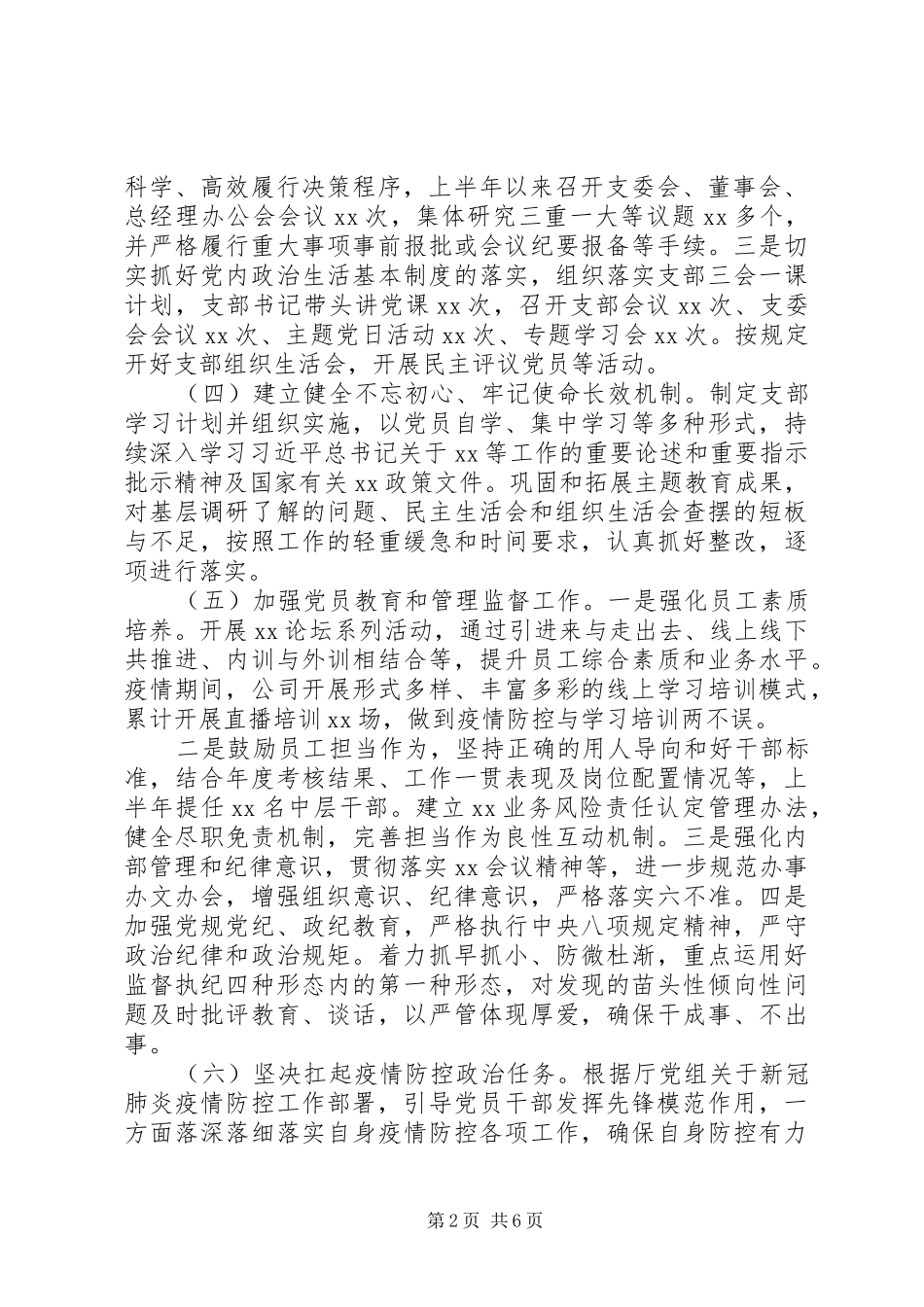 科学、高效履行决策程序，上半年以来召开支委会、董事会、总经理办公会会议 xx 次，集体研究三重一大等议题 xx 多个，并严格履行重大事项事前报批或会议纪要报备等手续。三是切实抓好党内政治生活基本制度的落实，组织落实支部三会一课计划，支部书记带头讲党课 xx 次，召开支部会议 xx 次、支委会会议 xx 次、主题党日活动 xx 次、专题学习会 xx 次。按规定开好支部组织生活会，开展民主评议党员等活动。

（四）建立健全不忘初心、牢记使命长效机制。制定支部学习计划并组织实施，以党员自学、集中学习等多种形式，持续深入学习习近平总书记关于 xx 等工作的重要论述和重要指示批示精神及国家有关 xx 政策文件。巩固和拓展主题教育成果，对基层调研了解的问题、民主生活会和组织生活会查摆的短板与不足，按照工作的轻重缓急和时间要求，认真抓好整改，逐项进行落实。

（五）加强党员教育和管理监督工作。一是强化员工素质培养。开展 xx 论坛系列活动，通过引进来与走出去、线上线下共推进、内训与外训相结合等，提升员工综合素质和业务水平。疫情期间，公司开展形式多样、丰富多彩的线上学习培训模式，累计开展直播培训 xx 场，做到疫情防控与学习培训两不误。

二是鼓励员工担当作为，坚持正确的用人导向和好干部标准，结合年度考核结果、工作一贯表现及岗位配置情况等，上半年提任 xx 名中层干部。建立 xx 业务风险责任认定管理办法，健全尽职免责机制，完善担当作为良性互动机制。三是强化内部管理和纪律意识，贯彻落实 xx 会议精神等，进一步规范办事办文办会，增强组织意识、纪律意识，严格落实六不准。四是加强党规党纪、政纪教育，严格执行中央八项规定精神，严守政治纪律和政治规矩。着力抓早抓小、防微杜渐，重点运用好监督执纪四种形态内的第一种形态，对发现的苗头性倾向性问题及时批评教育、谈话，以严管体现厚爱，确保干成事、不出事。

（六）坚决扛起疫情防控政治任务。根据厅党组关于新冠肺炎疫情防控工作部署，引导党员干部发挥先锋模范作用，一方面落深落细落实自身疫情防控各项工作，确保自身防控有力

第 2 页 共 6 页